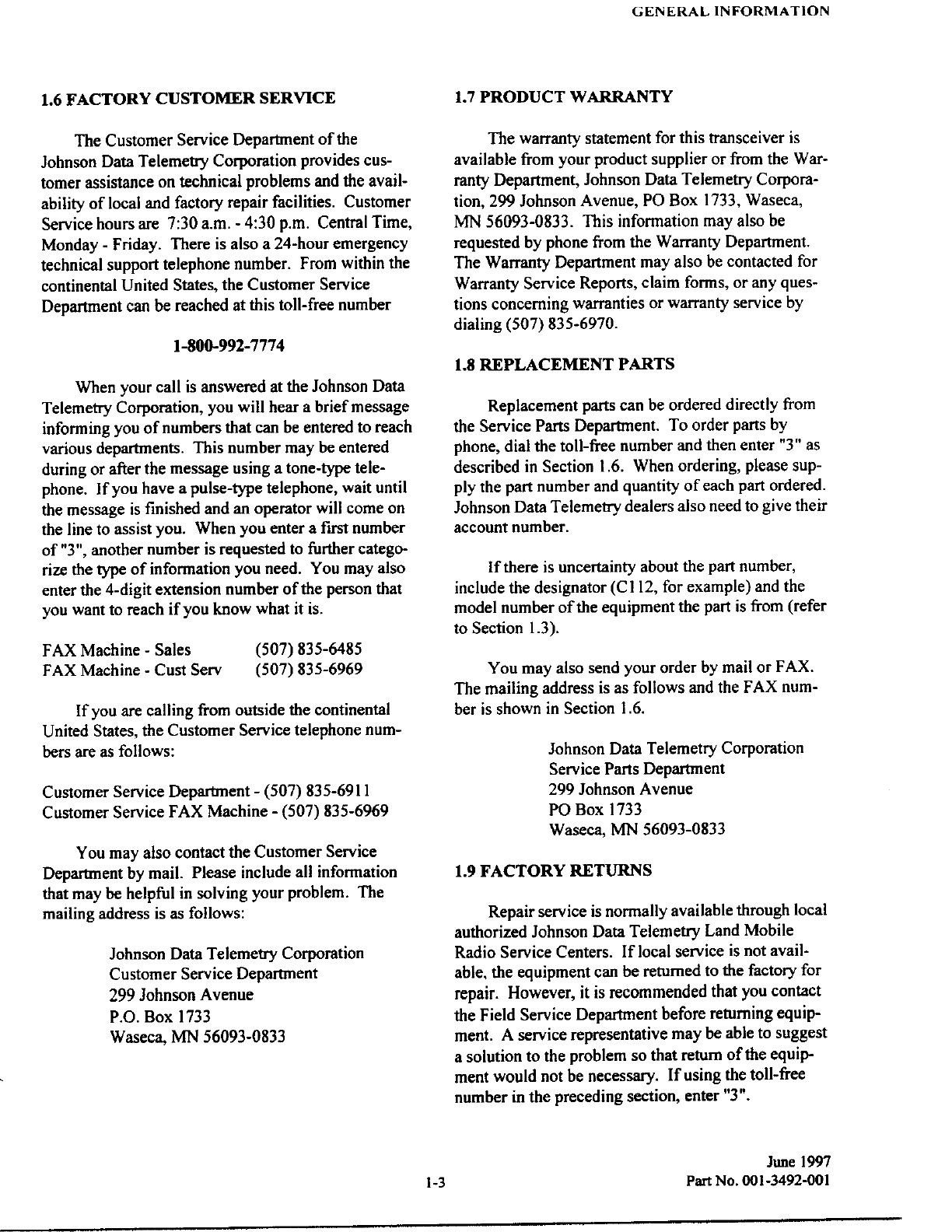 GENERAL INFORMATION

1.6 FACTORY CUSTOMER SERVICE

The Customer Service Department of the Johnson Data Telemetry Corporation provides customer assistance on technical problems and the availability of local and factory repair facilities. Customer Service hours are 7:30 a.m. - 4:30 p.m. Central Time, Monday - Friday. There is also a 24-hour emergency technical support telephone number. From within the continental United States, the Customer Service Department can be reached at this toll-free number

1-800-992-7774

When your call is answered at the Johnson Data Telemetry Corporation, you will hear a brief message informing you of numbers that can be entered to reach various departments. This number may be entered during or after the message using a tone-type telephone. If you have a pulse-type telephone, wait until the message is finished and an operator will come on the line to assist you. When you enter a first number of "3", another number is requested to further categorize the type of information you need. You may also enter the 4-digit extension number of the person that you want to reach if you know what it is.

FAX Machine - Sales (507) 835-6485
FAX Machine - Cust Serv (507) 835-6969

If you are calling from outside the continental United States, the Customer Service telephone numbers are as follows:

Customer Service Department - (507) 835-6911
Customer Service FAX Machine - (507) 835-6969

You may also contact the Customer Service Department by mail. Please include all information that may be helpful in solving your problem. The mailing address is as follows:

Johnson Data Telemetry Corporation
Customer Service Department
299 Johnson Avenue
P.O. Box 1733
Waseca, MN 56093-0833

1.7 PRODUCT WARRANTY

The warranty statement for this transceiver is available from your product supplier or from the Warranty Department, Johnson Data Telemetry Corporation, 299 Johnson Avenue, PO Box 1733, Waseca, MN 56093-0833. This information may also be requested by phone from the Warranty Department. The Warranty Department may also be contacted for Warranty Service Reports, claim forms, or any questions concerning warranties or warranty service by dialing (507) 835-6970.

1.8 REPLACEMENT PARTS

Replacement parts can be ordered directly from the Service Parts Department. To order parts by phone, dial the toll-free number and then enter "3" as described in Section 1.6. When ordering, please supply the part number and quantity of each part ordered. Johnson Data Telemetry dealers also need to give their account number.

If there is uncertainty about the part number, include the designator (C112, for example) and the model number of the equipment the part is from (refer to Section 1.3).

You may also send your order by mail or FAX. The mailing address is as follows and the FAX number is shown in Section 1.6.

Johnson Data Telemetry Corporation
Service Parts Department
299 Johnson Avenue
PO Box 1733
Waseca, MN 56093-0833

1.9 FACTORY RETURNS

Repair service is normally available through local authorized Johnson Data Telemetry Land Mobile Radio Service Centers. If local service is not available, the equipment can be returned to the factory for repair. However, it is recommended that you contact the Field Service Department before returning equipment. A service representative may be able to suggest a solution to the problem so that return of the equipment would not be necessary. If using the toll-free number in the preceding section, enter "3".

1-3

June 1997
Part No. 001-3492-001